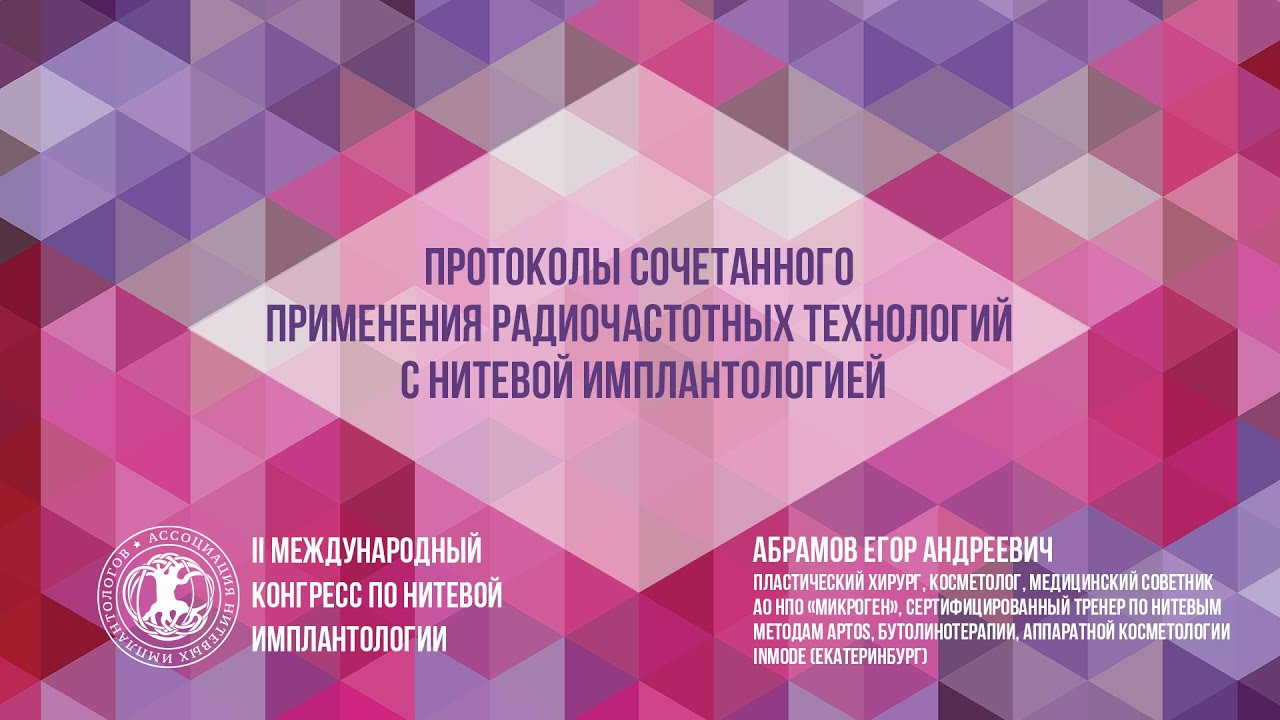 ПРОТОКОЛЫ СОЧЕТАННОГО ПРИМЕНЕНИЯ РАДИОЧАСТОТНЫХ ТЕХНОЛОГИЙ С НИТЕВОЙ ИМПЛАНТОЛОГИЕЙ

АССОЦИАЦИЯ НИТЕВЫХ ИМПЛАНТОЛОГОВ

II МЕЖДУНАРОДНЫЙ КОНГРЕСС ПО НИТЕВОЙ ИМПЛАНТОЛОГИИ

АБРАМОВ ЕГОР АНДРЕЕВИЧ

ПЛАСТИЧЕСКИЙ ХИРУРГ, КОСМЕТОЛОГ, МЕДИЦИНСКИЙ СОВЕТНИК АО НПО «МИКРОГЕН», СЕРТИФИЦИРОВАННЫЙ ТРЕНЕР ПО НИТЕВЫМ МЕТОДАМ APTOS, БУТОЛИНОТЕРАПИИ, АППАРАТНОЙ КОСМЕТОЛОГИИ INMODE (ЕКАТЕРИНБУРГ)